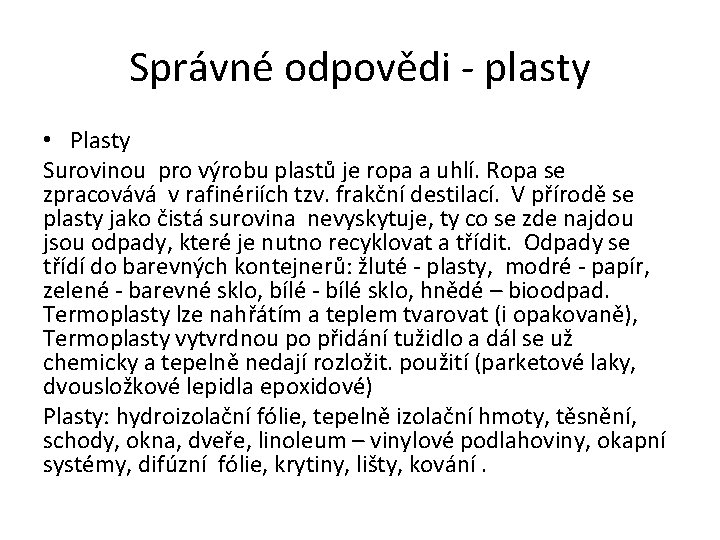 Správné odpovědi - plasty

• Plasty

Surovinou pro výrobu plastů je ropa a uhlí. Ropa se zpracovává v rafinériích tzv. frakční destilací. V přírodě se plasty jako čistá surovina nevyskytuje, ty co se zde najdou jsou odpady, které je nutno recyklovat a třídit. Odpady se třídí do barevných kontejnerů: žluté - plasty, modré - papír, zelené - barevné sklo, bílé - bílé sklo, hnědé – bioodpad. Termoplasty lze nahřátím a teplem tvarovat (i opakovaně), Termoplasty vytvrdnou po přidání tužidlo a dál se už chemicky a tepelně nedají rozložit. použití (parketové laky, dvousložkové lepidla epoxidové)

Plasty: hydroizolační fólie, tepelně izolační hmoty, těsnění, schody, okna, dveře, linoleum – vinylové podlahoviny, okapní systémy, difúzní fólie, krytiny, lišty, kování .